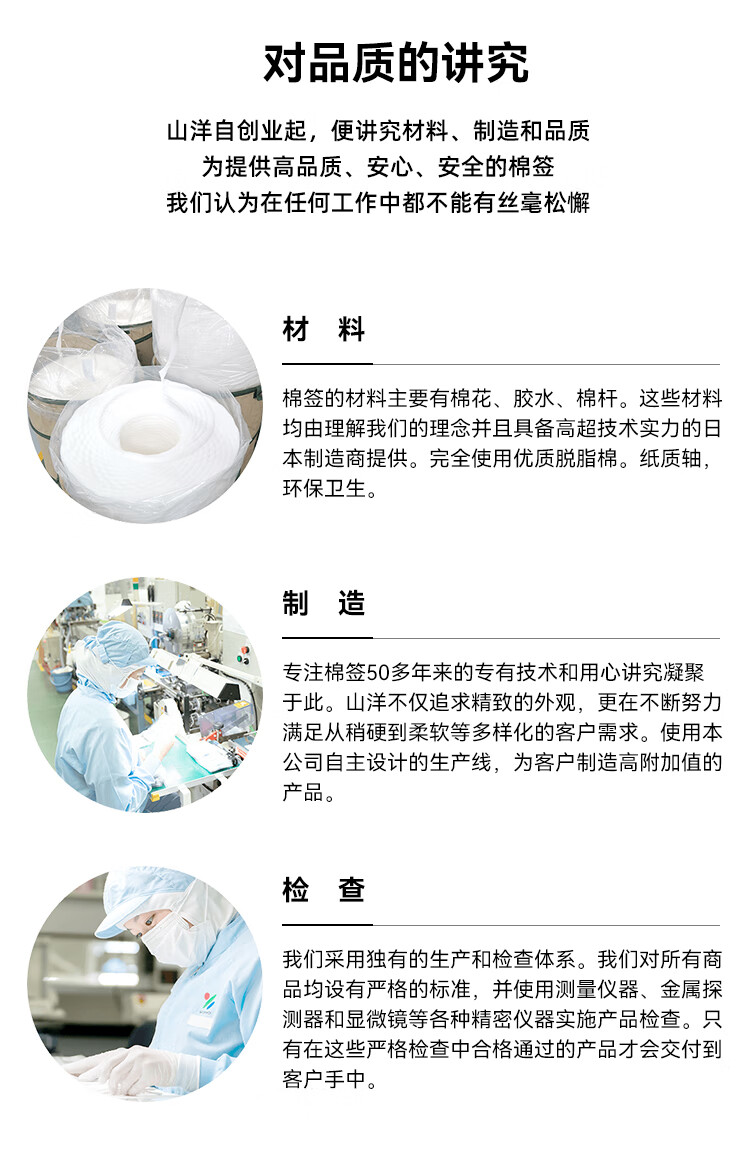 对品质的讲究

山洋自创业起，便讲究材料、制造和品质
为提供高品质、安心、安全的棉签
我们认为在任何工作中都不能有丝毫松懈

材 料

棉签的材料主要有棉花、胶水、棉杆。这些材料均由理解我们的理念并且具备高超技术实力的日本制造商提供。完全使用优质脱脂棉。纸质轴，环保卫生。

制 造

专注棉签50多年来的专有技术和用心讲究凝聚于此。山洋不仅追求精致的外观，更在不断努力满足从稍硬到柔软等多样化的客户需求。使用本公司自主设计的生产线，为客户制造高附加值的产品。

检 查

我们采用独有的生产和检查体系。我们对所有商品均设有严格的标准，并使用测量仪器、金属探测器和显微镜等各种精密仪器实施产品检查。只有在这些严格检查中合格通过的产品才会交付到客户手中。